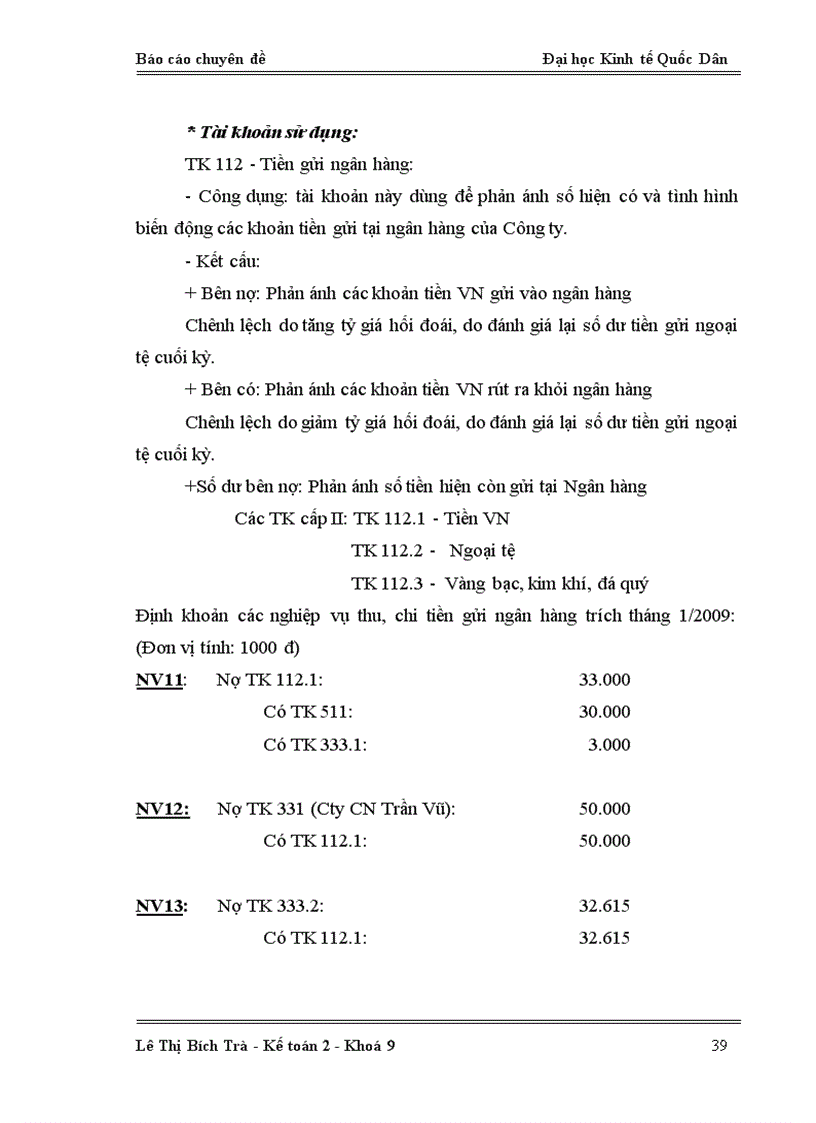 Báo cáo chuyên đề

Đại học Kinh tế Quốc Dân

* Tài khoản sử dụng:

TK 112 - Tiền gửi ngân hàng:

- Công dụng: tài khoản này dùng để phản ánh số hiện có và tình hình biến động các khoản tiền gửi tại ngân hàng của Công ty.

- Kết cấu:

+ Bên nợ: Phản ánh các khoản tiền VN gửi vào ngân hàng

Chênh lệch do tăng tỷ giá hối đoái, do đánh giá lại số dư tiền gửi ngoại tệ cuối kỳ.

+ Bên có: Phản ánh các khoản tiền VN rút ra khỏi ngân hàng

Chênh lệch do giảm tỷ giá hối đoái, do đánh giá lại số dư tiền gửi ngoại tệ cuối kỳ.

+Số dư bên nợ: Phản ánh số tiền hiện còn gửi tại Ngân hàng

Các TK cấp II: TK 112.1 - Tiền VN

TK 112.2 - Ngoại tệ

TK 112.3 - Vàng bạc, kim khí, đá quý

Định khoản các nghiệp vụ thu, chi tiền gửi ngân hàng trích tháng 1/2009: (Đơn vị tính: 1000 đ)

NV11: Nợ TK 112.1: 33.000
Có TK 511: 30.000
Có TK 333.1: 3.000

NV12: Nợ TK 331 (Cty CN Trần Vũ): 50.000
Có TK 112.1: 50.000

NV13: Nợ TK 333.2: 32.615
Có TK 112.1: 32.615

Lê Thị Bích Trà - Kế toán 2 - Khoá 9

39